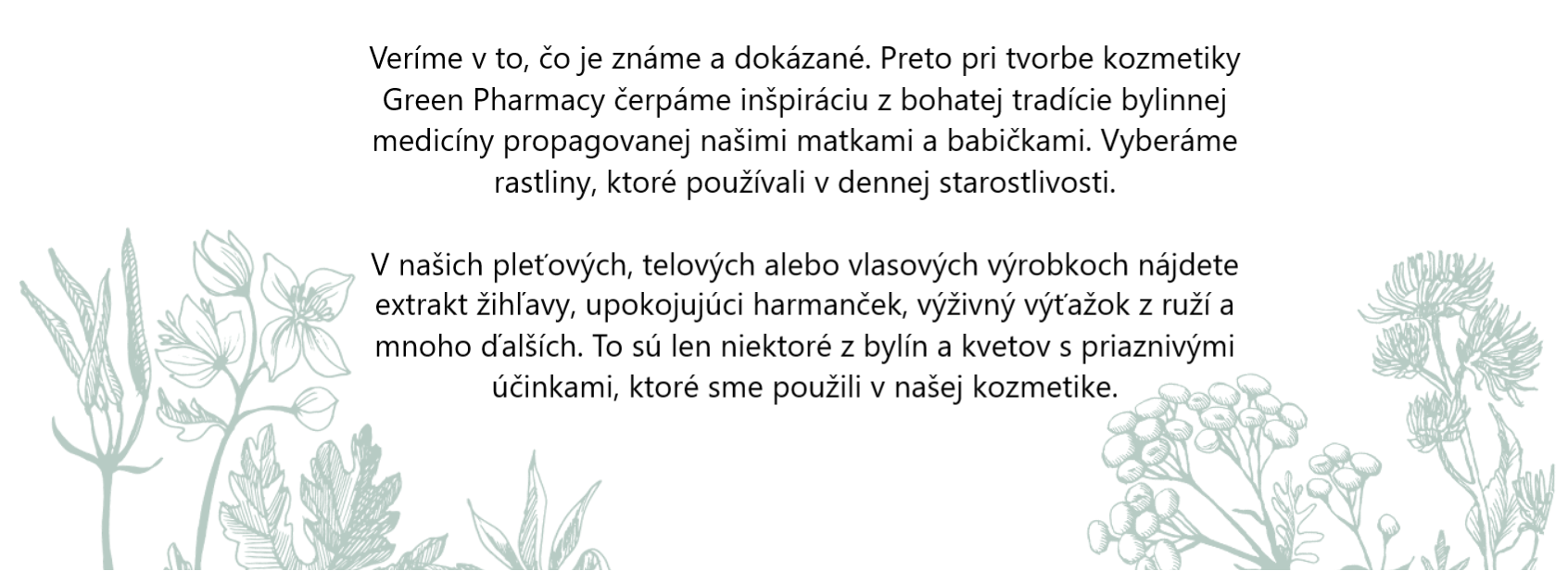 Veríme v to, čo je známe a dokázané. Preto pri tvorbe kozmetiky Green Pharmacy čerpáme inšpiráciu z bohatej tradície bylinnej medicíny propagovanej našimi matkami a babičkami. Vyberáme rastliny, ktoré používali v dennej starostlivosti.

V našich pleťových, telových alebo vlasových výrobkoch nájdete extrakt žihľavy, upokojujúci harmanček, výživný výťažok z ruží a mnoho ďalších. To sú len niektoré z bylín a kvetov s priaznivými účinkami, ktoré sme použili v našej kozmetike.